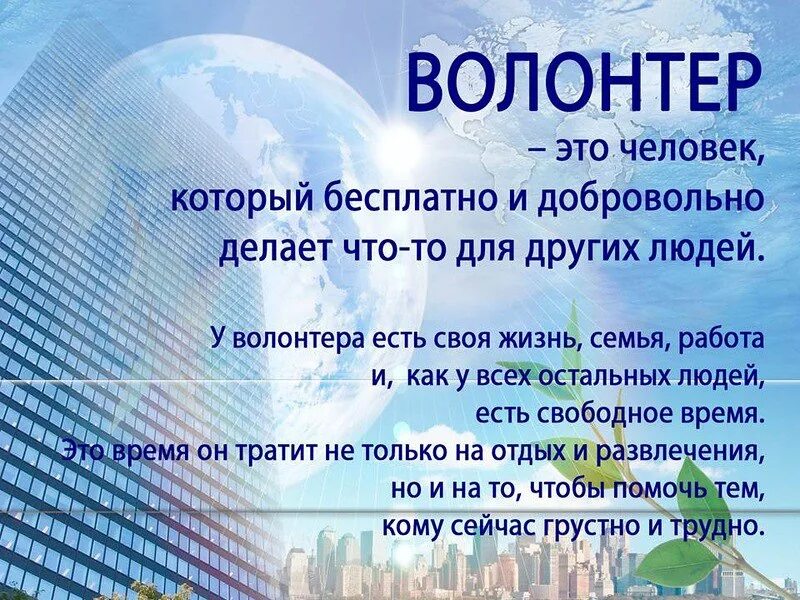 ВОЛОНТЕР

– это человек, который бесплатно и добровольно делает что-то для других людей.

У волонтера есть своя жизнь, семья, работа и, как у всех остальных людей, есть свободное время. Это время он тратит не только на отдых и развлечения, но и на то, чтобы помочь тем, кому сейчас грустно и трудно.